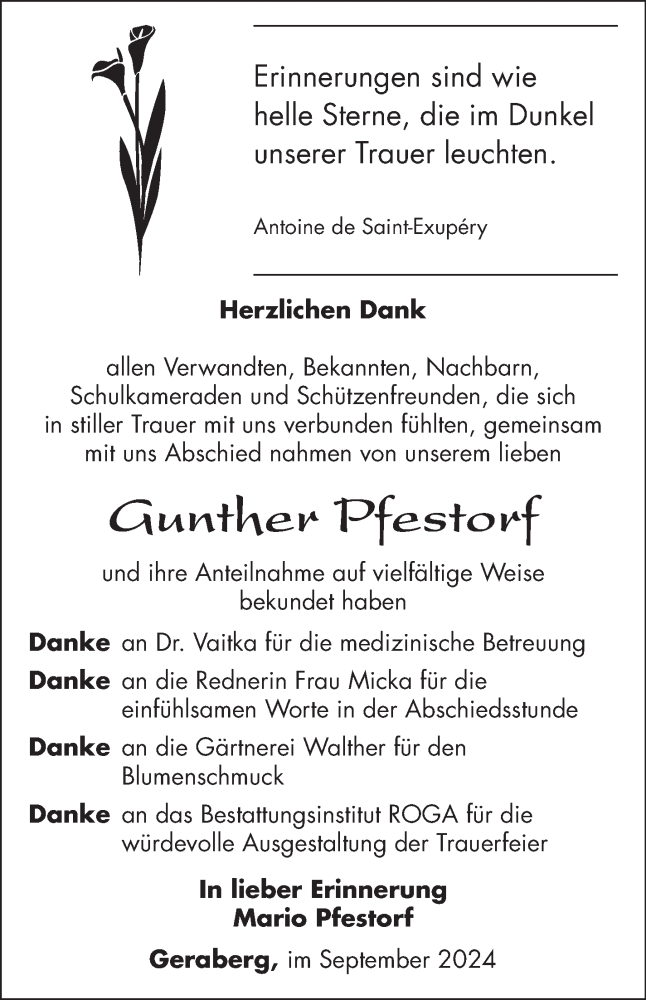 Erinnerungen sind wie helle Sterne, die im Dunkel unserer Trauer leuchten.

Antoine de Saint-Exupéry

Herzlichen Dank

allen Verwandten, Bekannten, Nachbarn, Schulkameraden und Schützenfreunden, die sich in stiller Trauer mit uns verbunden fühlten, gemeinsam mit uns Abschied nahmen von unserem lieben

Gunther Pfestorf

und ihre Anteilnahme auf vielfältige Weise bekundet haben

Danke an Dr. Vaitka für die medizinische Betreuung

Danke an die Rednerin Frau Micka für die einfühlsamen Worte in der Abschiedsstunde

Danke an die Gärtnerei Walther für den Blumenschmuck

Danke an das Bestattungsinstitut ROGA für die würdevolle Ausgestaltung der Trauerfeier

In lieber Erinnerung
Mario Pfestorf

Geraberg, im September 2024